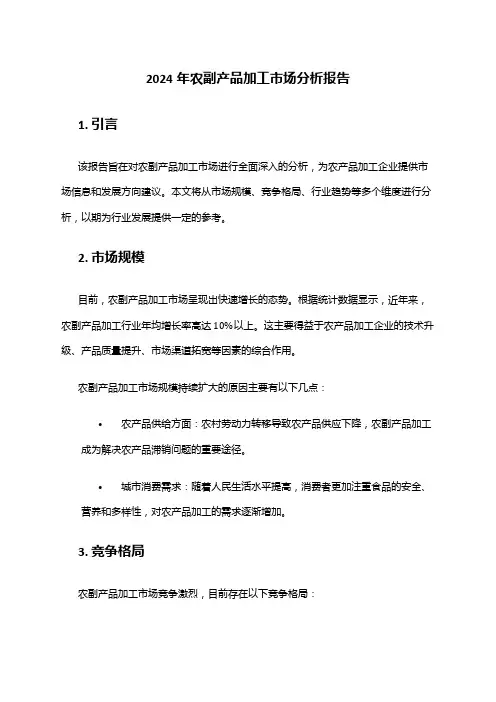 2024 年农副产品加工市场分析报告

1. 引言

该报告旨在对农副产品加工市场进行全面深入的分析，为农产品加工企业提供市场信息和发展方向建议。本文将从市场规模、竞争格局、行业趋势等多个维度进行分析，以期为行业发展提供一定的参考。

2. 市场规模

目前，农副产品加工市场呈现出快速增长的态势。根据统计数据显示，近年来，农副产品加工行业年均增长率高达 10%以上。这主要得益于农产品加工企业的技术升级、产品质量提升、市场渠道拓宽等因素的综合作用。

农副产品加工市场规模持续扩大的原因主要有以下几点：

• 农产品供给方面：农村劳动力转移导致农产品供应下降，农副产品加工成为解决农产品滞销问题的重要途径。

• 城市消费需求：随着人民生活水平提高，消费者更加注重食品的安全、营养和多样性，对农产品加工的需求逐渐增加。

3. 竞争格局

农副产品加工市场竞争激烈，目前存在以下竞争格局：